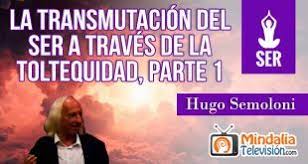 LA TRANSMUTACIÓN DEL SER A TRAVÉS DE LA TOLTEQUIDAD, PARTE 1

SER

Hugo Semoloni

Mindalia Televisión.com